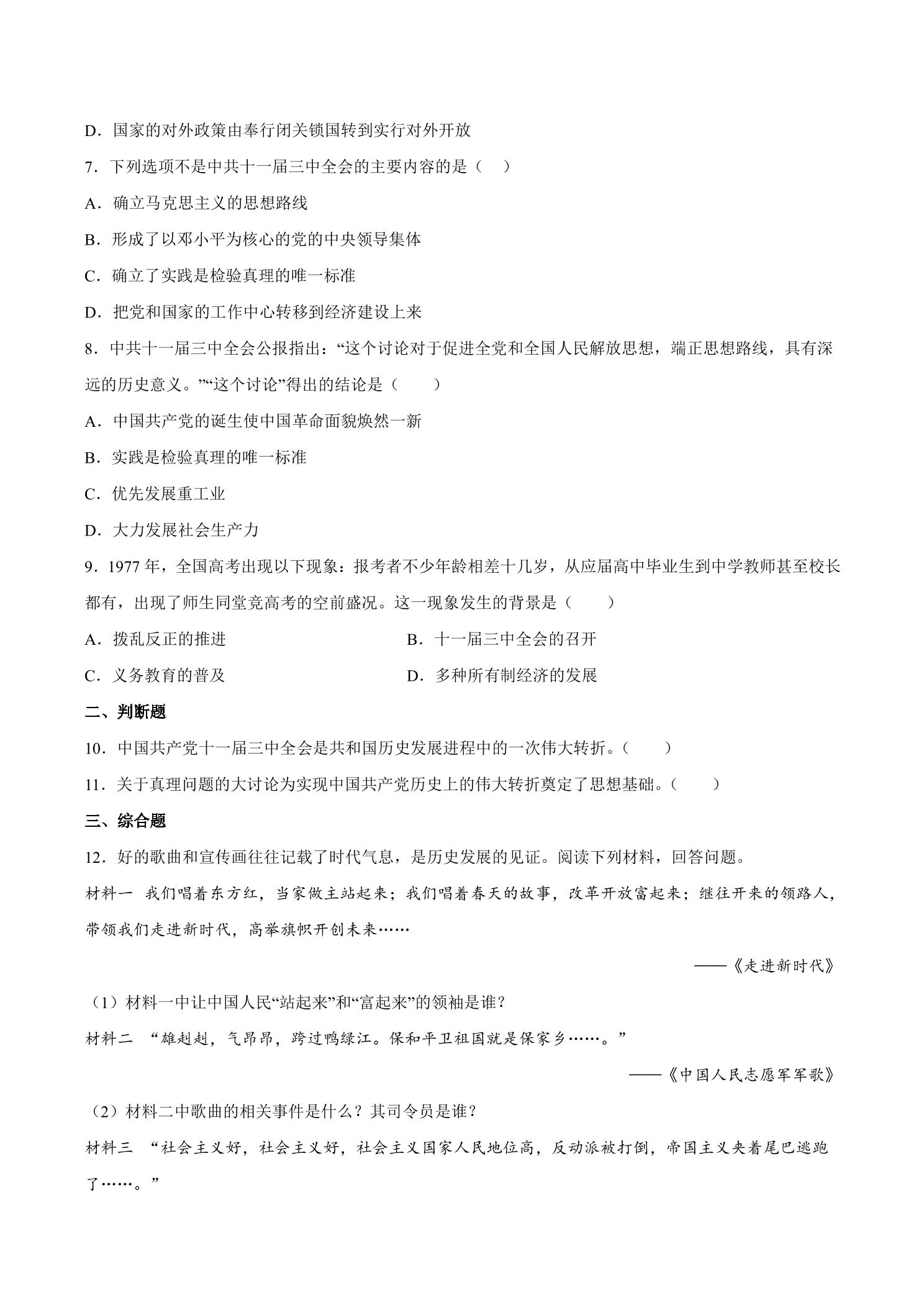 D．国家的对外政策由奉行闭关锁国转到实行对外开放

7．下列选项不是中共十一届三中全会的主要内容的是（　）

A．确立马克思主义的思想路线

B．形成了以邓小平为核心的党的中央领导集体

C．确立了实践是检验真理的唯一标准

D．把党和国家的工作中心转移到经济建设上来

8．中共十一届三中全会公报指出：“这个讨论对于促进全党和全国人民解放思想，端正思想路线，具有深远的历史意义。”“这个讨论”得出的结论是（　　）

A．中国共产党的诞生使中国革命面貌焕然一新

B．实践是检验真理的唯一标准

C．优先发展重工业

D．大力发展社会生产力

9．1977年，全国高考出现以下现象：报考者不少年龄相差十几岁，从应届高中毕业生到中学教师甚至校长都有，出现了师生同堂竞高考的空前盛况。这一现象发生的背景是（　　）

A．拨乱反正的推进 B．十一届三中全会的召开

C．义务教育的普及 D．多种所有制经济的发展

二、判断题

10．中国共产党十一届三中全会是共和国历史发展进程中的一次伟大转折。（　　）

11．关于真理问题的大讨论为实现中国共产党历史上的伟大转折奠定了思想基础。（　　）

三、综合题

12．好的歌曲和宣传画往往记载了时代气息，是历史发展的见证。阅读下列材料，回答问题。

材料一 我们唱着东方红，当家做主站起来；我们唱着春天的故事，改革开放富起来；继往开来的领路人，带领我们走进新时代，高举旗帜开创未来……

——《走进新时代》

（1）材料一中让中国人民“站起来”和“富起来”的领袖是谁？

材料二 “雄赳赳，气昂昂，跨过鸭绿江。保和平卫祖国就是保家乡……。”

——《中国人民志愿军军歌》

（2）材料二中歌曲的相关事件是什么？其司令员是谁？

材料三 “社会主义好，社会主义好，社会主义国家人民地位高，反动派被打倒，帝国主义夹着尾巴逃跑了……。”